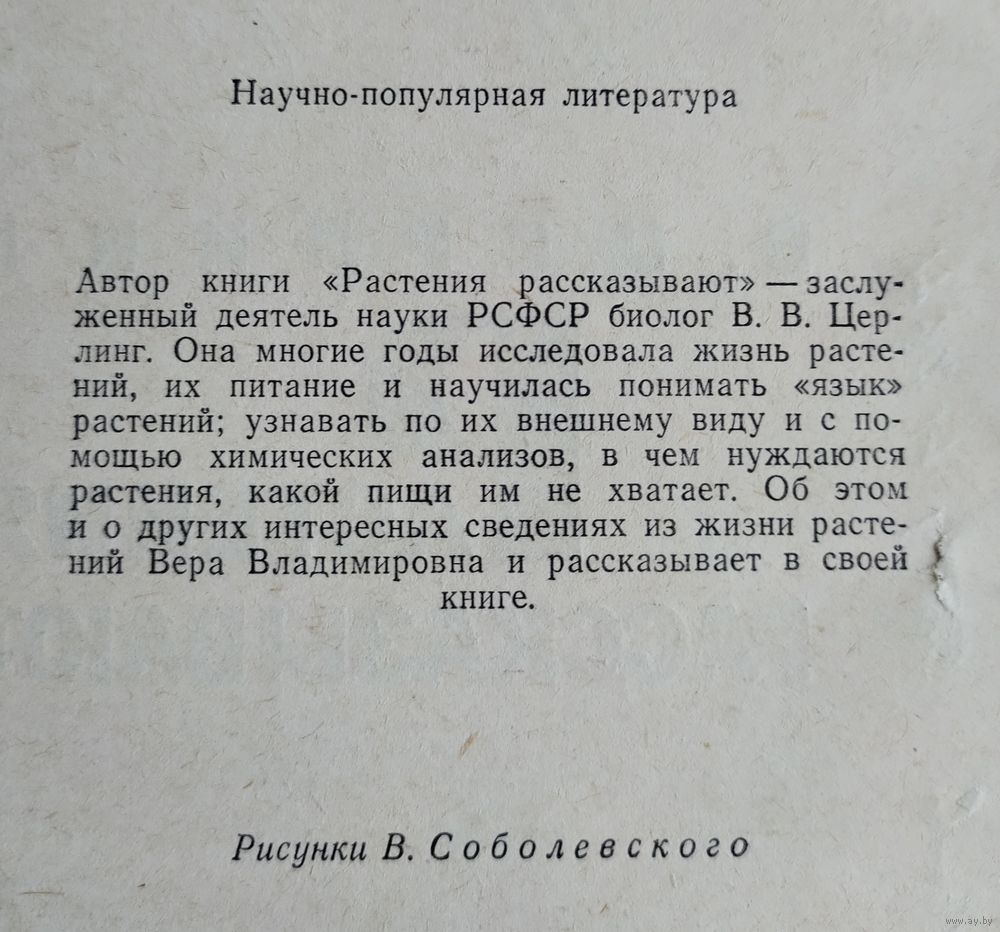 Научно-популярная литература

Автор книги «Растения рассказывают» — заслуженный деятель науки РСФСР биолог В. В. Церлинг. Она многие годы исследовала жизнь растений, их питание и научилась понимать «язык» растений; узнавать по их внешнему виду и с помощью химических анализов, в чем нуждаются растения, какой пищи им не хватает. Об этом и о других интересных сведениях из жизни растений Вера Владимировна и рассказывает в своей книге.

Рисунки В. Соболевского

www.ay.by